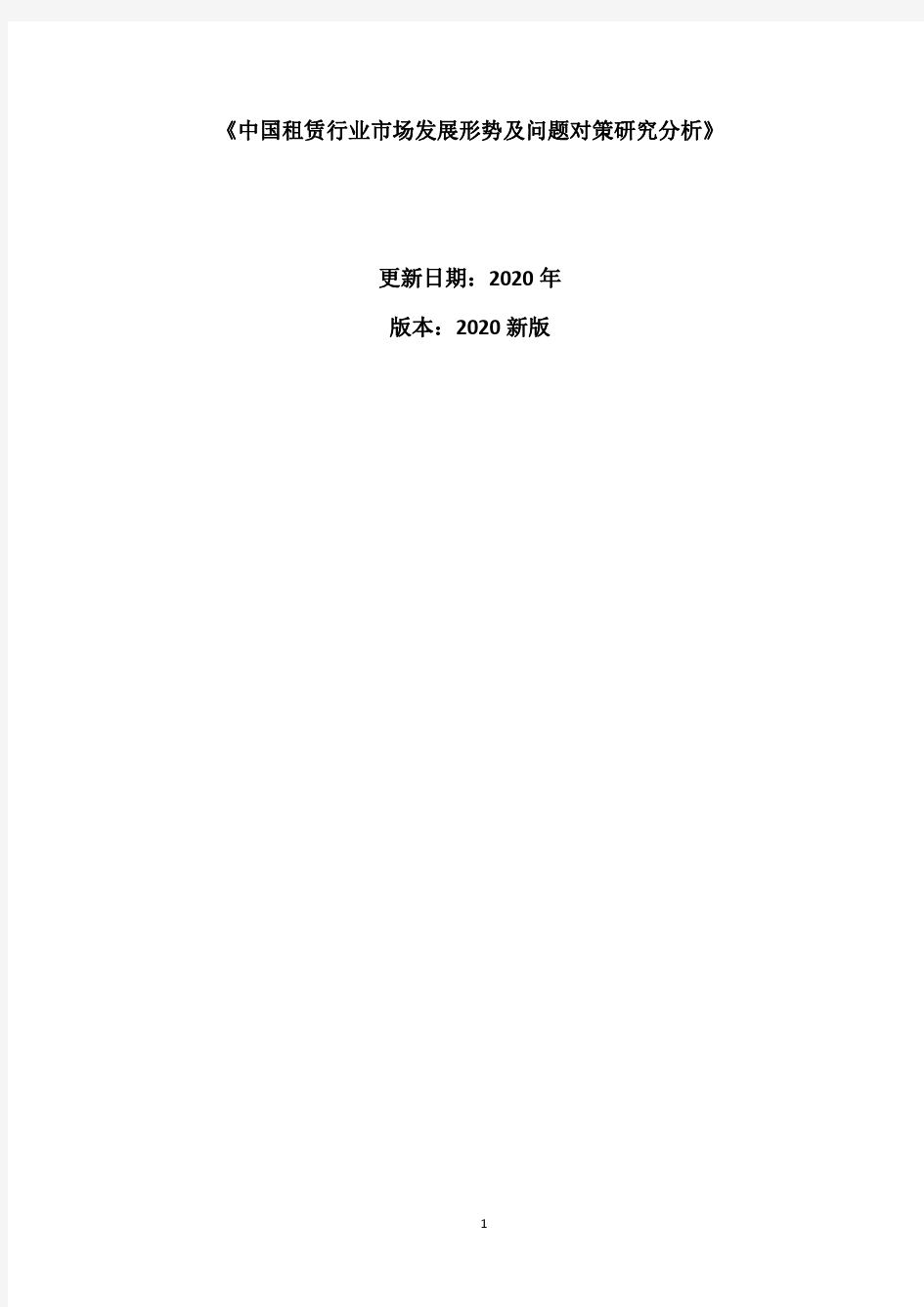 《中国租赁行业市场发展形势及问题对策研究分析》

更新日期：2020 年

版本：2020 新版

1